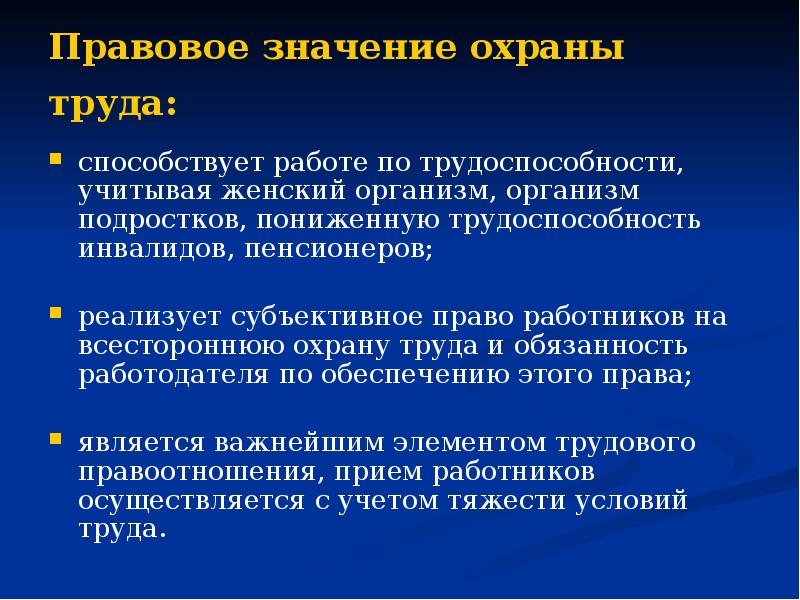 Правовое значение охраны труда:

• способствует работе по трудоспособности, учитывая женский организм, организм подростков, пониженную трудоспособность инвалидов, пенсионеров;

• реализует субъективное право работников на всестороннюю охрану труда и обязанность работодателя по обеспечению этого права;

• является важнейшим элементом трудового правоотношения, прием работников осуществляется с учетом тяжести условий труда.